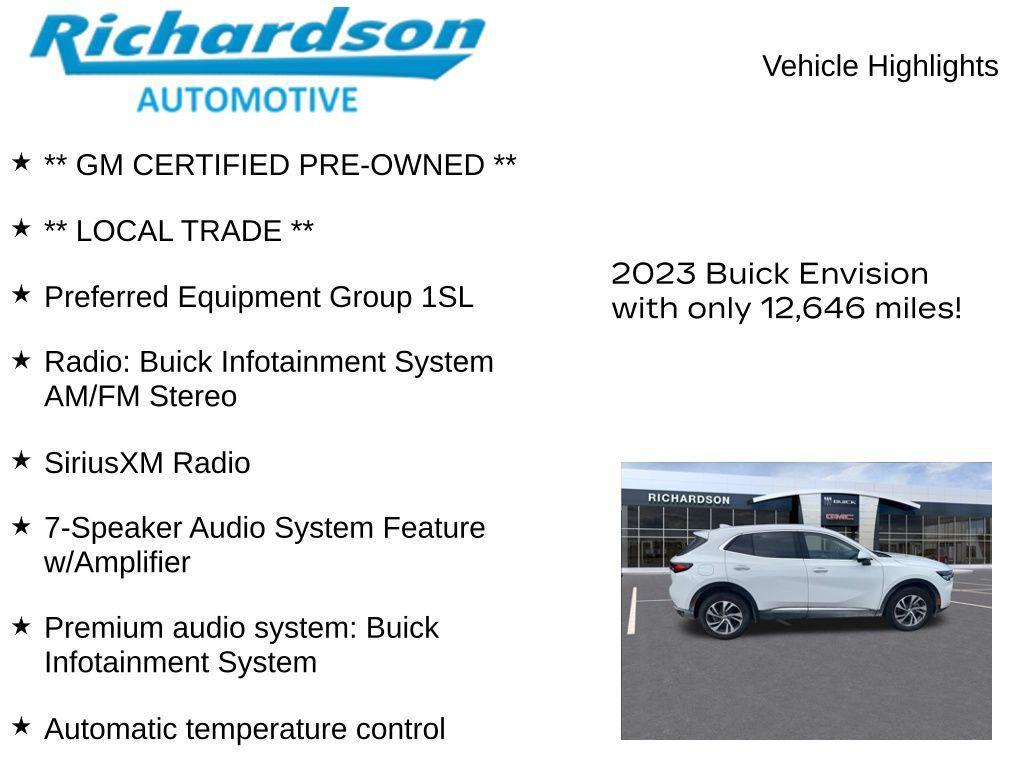 Richardson
AUTOMOTIVE

Vehicle Highlights

★ ** GM CERTIFIED PRE-OWNED **

★ ** LOCAL TRADE **

★ Preferred Equipment Group 1SL

★ Radio: Buick Infotainment System AM/FM Stereo

★ SiriusXM Radio

★ 7-Speaker Audio System Feature w/Amplifier

★ Premium audio system: Buick Infotainment System

★ Automatic temperature control

2023 Buick Envision with only 12,646 miles!

RICHARDSON
BUICK
GMC